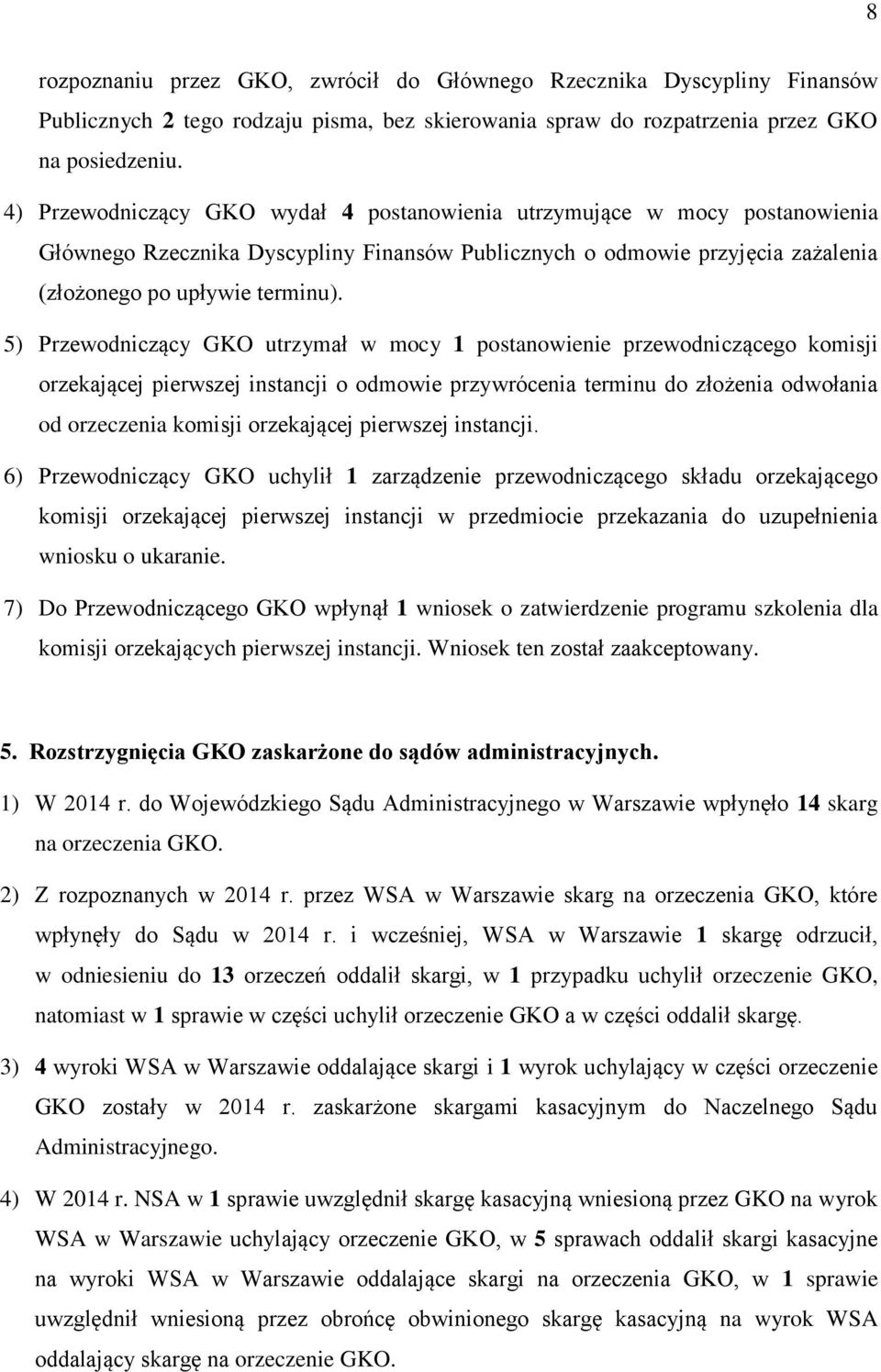 8

rozpoznaniu przez GKO, zwrócił do Głównego Rzecznika Dyscypliny Finansów Publicznych 2 tego rodzaju pisma, bez skierowania spraw do rozpatrzenia przez GKO na posiedzeniu.

4) Przewodniczący GKO wydał 4 postanowienia utrzymujące w mocy postanowienia Głównego Rzecznika Dyscypliny Finansów Publicznych o odmowie przyjęcia zażalenia (złożonego po upływie terminu).

5) Przewodniczący GKO utrzymał w mocy 1 postanowienie przewodniczącego komisji orzekającej pierwszej instancji o odmowie przywrócenia terminu do złożenia odwołania od orzeczenia komisji orzekającej pierwszej instancji.

6) Przewodniczący GKO uchylił 1 zarządzenie przewodniczącego składu orzekającego komisji orzekającej pierwszej instancji w przedmiocie przekazania do uzupełnienia wniosku o ukaranie.

7) Do Przewodniczącego GKO wpłynął 1 wniosek o zatwierdzenie programu szkolenia dla komisji orzekających pierwszej instancji. Wniosek ten został zaakceptowany.

5. Rozstrzygnięcia GKO zaskarżone do sądów administracyjnych.

1) W 2014 r. do Wojewódzkiego Sądu Administracyjnego w Warszawie wpłynęło 14 skarg na orzeczenia GKO.

2) Z rozpoznanych w 2014 r. przez WSA w Warszawie skarg na orzeczenia GKO, które wpłynęły do Sądu w 2014 r. i wcześniej, WSA w Warszawie 1 skargę odrzucił, w odniesieniu do 13 orzeczeń oddalił skargi, w 1 przypadku uchylił orzeczenie GKO, natomiast w 1 sprawie w części uchylił orzeczenie GKO a w części oddalił skargę.

3) 4 wyroki WSA w Warszawie oddalające skargi i 1 wyrok uchylający w części orzeczenie GKO zostały w 2014 r. zaskarżone skargami kasacyjnym do Naczelnego Sądu Administracyjnego.

4) W 2014 r. NSA w 1 sprawie uwzględnił skargę kasacyjną wniesioną przez GKO na wyrok WSA w Warszawie uchylający orzeczenie GKO, w 5 sprawach oddalił skargi kasacyjne na wyroki WSA w Warszawie oddalające skargi na orzeczenia GKO, w 1 sprawie uwzględnił wniesioną przez obrońcę obwinionego skargę kasacyjną na wyrok WSA oddalający skargę na orzeczenie GKO.